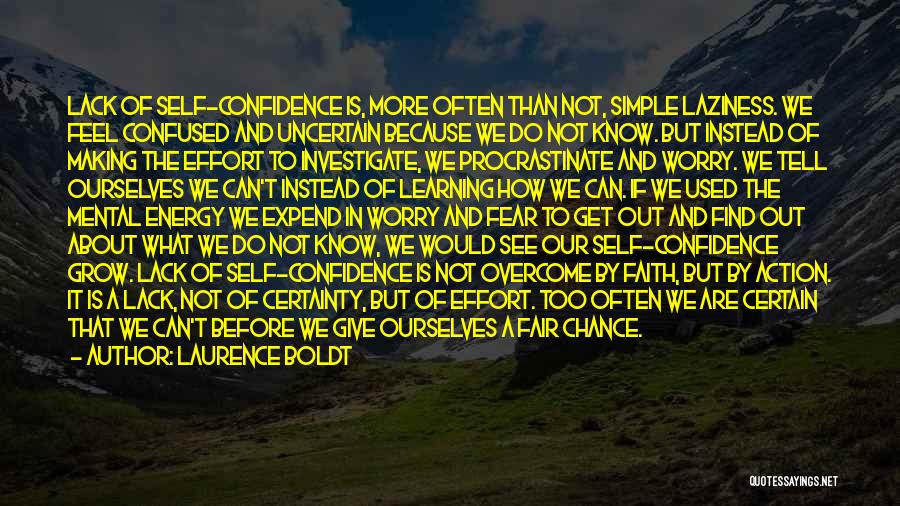 LACK OF SELF-CONFIDENCE IS, MORE OFTEN THAN NOT, SIMPLE LAZINESS. WE FEEL CONFUSED AND UNCERTAIN BECAUSE WE DO NOT KNOW. BUT INSTEAD OF MAKING THE EFFORT TO INVESTIGATE, WE PROCRASTINATE AND WORRY. WE TELL OURSELVES WE CAN'T INSTEAD OF LEARNING HOW WE CAN. IF WE USED THE MENTAL ENERGY WE EXPEND IN WORRY AND FEAR TO GET OUT AND FIND OUT ABOUT WHAT WE DO NOT KNOW, WE WOULD SEE OUR SELF-CONFIDENCE GROW. LACK OF SELF-CONFIDENCE IS NOT OVERCOME BY FAITH, BUT BY ACTION. IT IS A LACK, NOT OF CERTAINTY, BUT OF EFFORT. TOO OFTEN WE ARE CERTAIN THAT WE CAN'T BEFORE WE GIVE OURSELVES A FAIR CHANCE.
- AUTHOR: LAURENCE BOLDT

QUOTESSAYINGS.NET